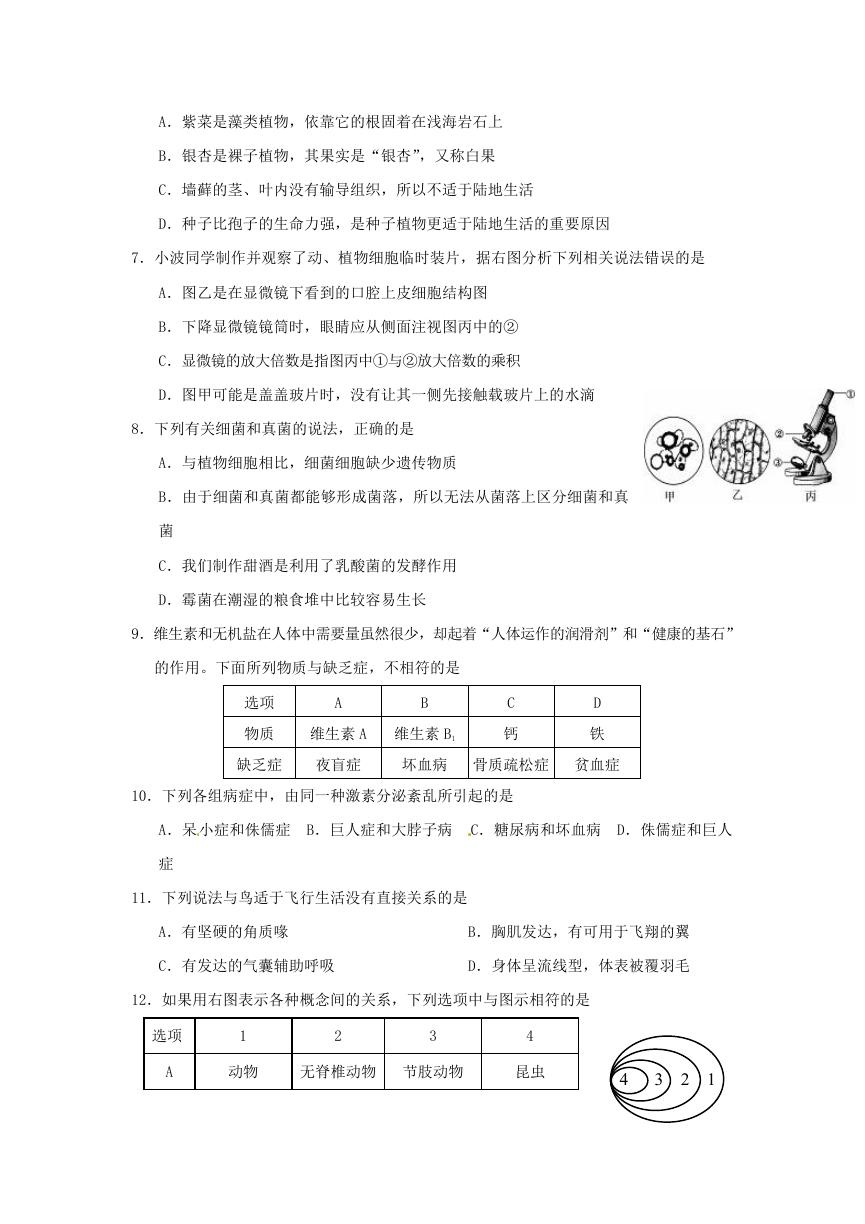 A．紫菜是藻类植物，依靠它的根固着在浅海岩石上

B．银杏是裸子植物，其果实是“银杏”，又称白果

C．墙藓的茎、叶内没有输导组织，所以不适于陆地生活

D．种子比孢子的生命力强，是种子植物更适于陆地生活的重要原因

7．小波同学制作并观察了动、植物细胞临时装片，据右图分析下列相关说法错误的是

A．图乙是在显微镜下看到的口腔上皮细胞结构图

B．下降显微镜镜筒时，眼睛应从侧面注视图丙中的②

C．显微镜的放大倍数是指图丙中①与②放大倍数的乘积

D．图甲可能是盖盖玻片时，没有让其一侧先接触载玻片上的水滴

①

②

③

甲　乙　丙

8．下列有关细菌和真菌的说法，正确的是

A．与植物细胞相比，细菌细胞缺少遗传物质

B．由于细菌和真菌都能够形成菌落，所以无法从菌落上区分细菌和真菌

C．我们制作甜酒是利用了乳酸菌的发酵作用

D．霉菌在潮湿的粮食堆中比较容易生长

9．维生素和无机盐在人体中需要量虽然很少，却起着“人体运作的润滑剂”和“健康的基石”的作用。下面所列物质与缺乏症，不相符的是

| 选项 | A | B | C | D |
|---|---|---|---|---|
| 物质 | 维生素 A | 维生素 $B_1$ | 钙 | 铁 |
| 缺乏症 | 夜盲症 | 坏血病 | 骨质疏松症 | 贫血症 |

10．下列各组病症中，由同一种激素分泌紊乱所引起的是

A．呆小症和侏儒症　B．巨人症和大脖子病　C．糖尿病和坏血病　D．侏儒症和巨人症

11．下列说法与鸟适于飞行生活没有直接关系的是

A．有坚硬的角质喙

B．胸肌发达，有可用于飞翔的翼

C．有发达的气囊辅助呼吸

D．身体呈流线型，体表被覆羽毛

12．如果用右图表示各种概念间的关系，下列选项中与图示相符的是

| 选项 | 1 | 2 | 3 | 4 |
|---|---|---|---|---|
| A | 动物 | 无脊椎动物 | 节肢动物 | 昆虫 |

4 3 2 1